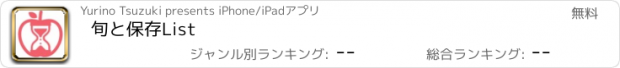 Yurino Tsuzuki presents iPhone/iPadアプリ

無料

旬と保存List

ジャンル別ランキング: --

総合ランキング: --